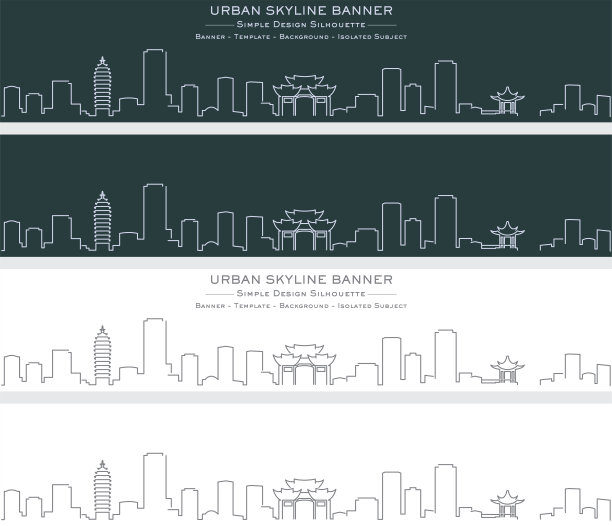 URBAN SKYLINE BANNER

Simple Design Silhouette

Banner - Template - Background - Isolated Subject

URBAN SKYLINE BANNER

Simple Design Silhouette

Banner - Template - Background - Isolated Subject